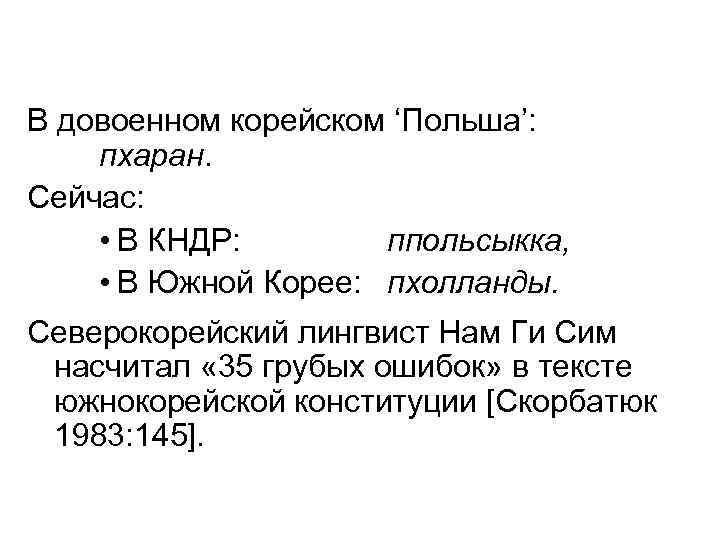 В довоенном корейском 'Польша':
пхаран.

Сейчас:

• В КНДР: ппольсыкка,
• В Южной Корее: пхолланды.

Северокорейский лингвист Нам Ги Сим насчитал «35 грубых ошибок» в тексте южнокорейской конституции [Скорбатюк 1983:145].